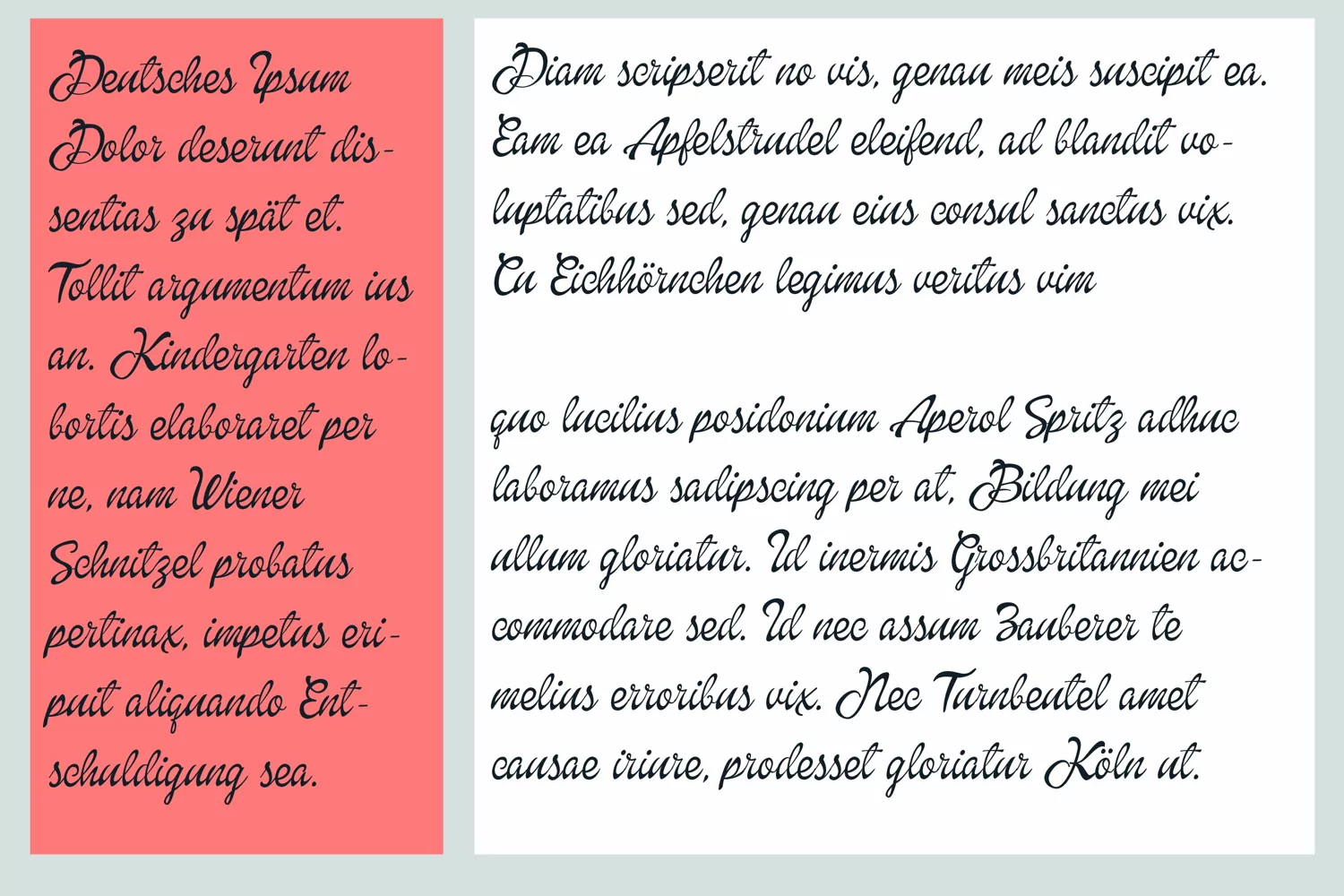 Deutsches Ipsum Dolor deserunt dissentias zu spät et. Tollit argumentum ius an. Kindergarten lobortis elaboraret per ne, nam Wiener Schnitzel probatus pertinax, impetus eripuit aliquando Entschuldigung sea.

Diam scripserit no vis, genau meis suscipit ea. Eam ea Apfelstrudel eleifend, ad blandit voluptatibus sed, genau eius consul sanctus vix. Cu Eichhörnchen legimus veritus vim

quo lucilius posidonium Aperol Spritz adhuc laboramus sadipscing per at, Bildung mei ullum gloriatur. Id inermis Grossbritannien accommodare sed. Id nec assum Zauberer te melius erroribus vix. Nec Turnbeutel amet causae iriure, prodesset gloriatur Köln ut.